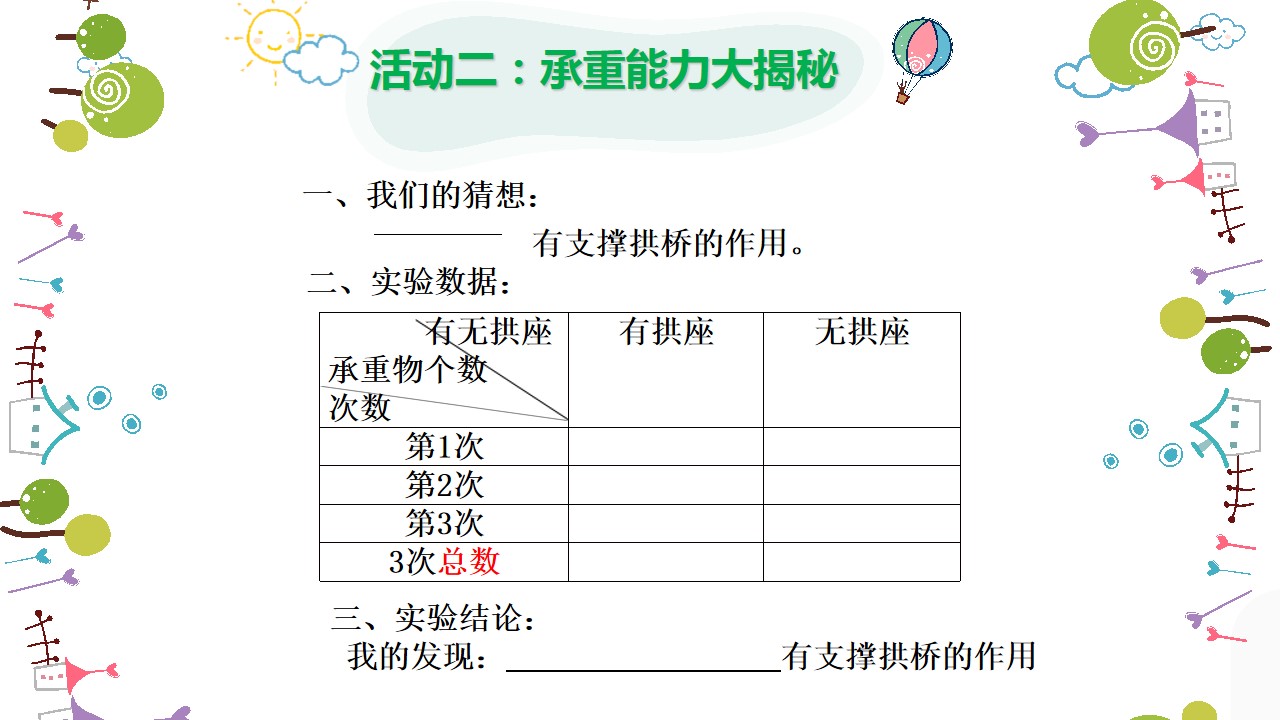 活动二：承重能力大揭秘

一、我们的猜想：

____ 有支撑拱桥的作用。

二、实验数据：

| 有无拱座 承重物个数 次数 | 有拱座 | 无拱座 |
|---|---|---|
| 第1次 | | |
| 第2次 | | |
| 第3次 | | |
| 3次总数 | | |

三、实验结论：

我的发现：____有支撑拱桥的作用